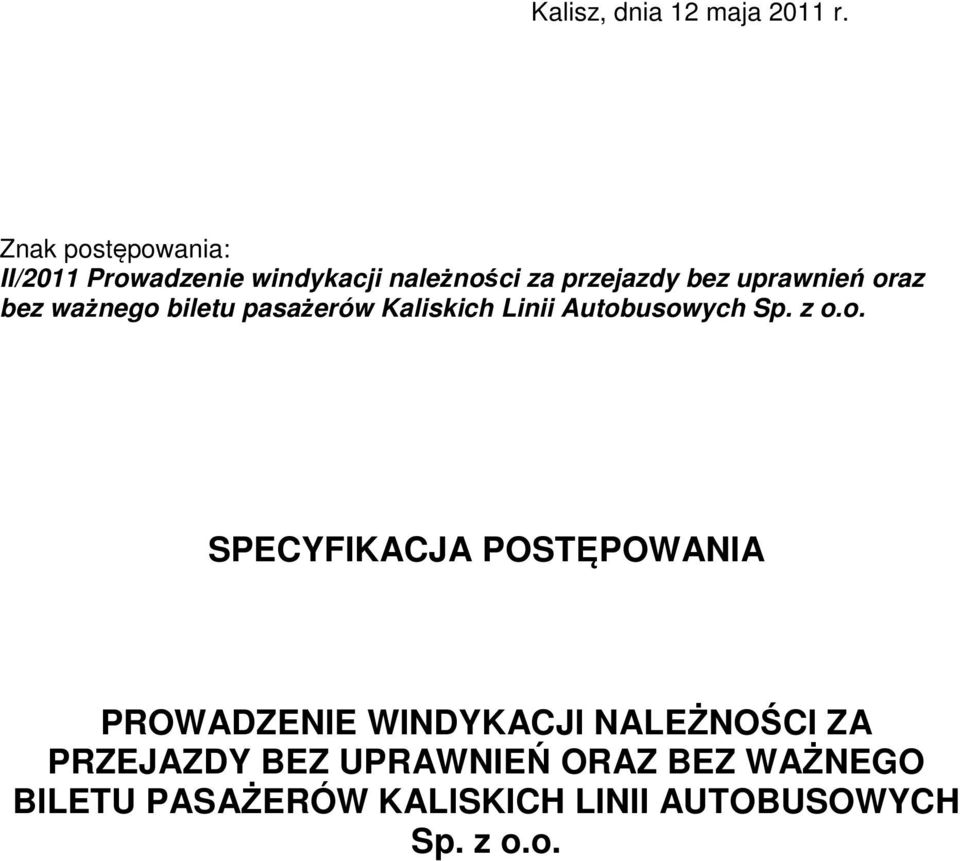 Kalisz, dnia 12 maja 2011 r.

Znak postępowania:
II/2011 Prowadzenie windykacji należności za przejazdy bez uprawnień oraz bez ważnego biletu pasażerów Kaliskich Linii Autobusowych Sp. z o.o.

SPECYFIKACJA POSTĘPOWANIA

PROWADZENIE WINDYKACJI NALEŻNOŚCI ZA PRZEJAZDY BEZ UPRAWNIEŃ ORAZ BEZ WAŻNEGO BILETU PASAŻERÓW KALISKICH LINII AUTOBUSOWYCH Sp. z o.o.